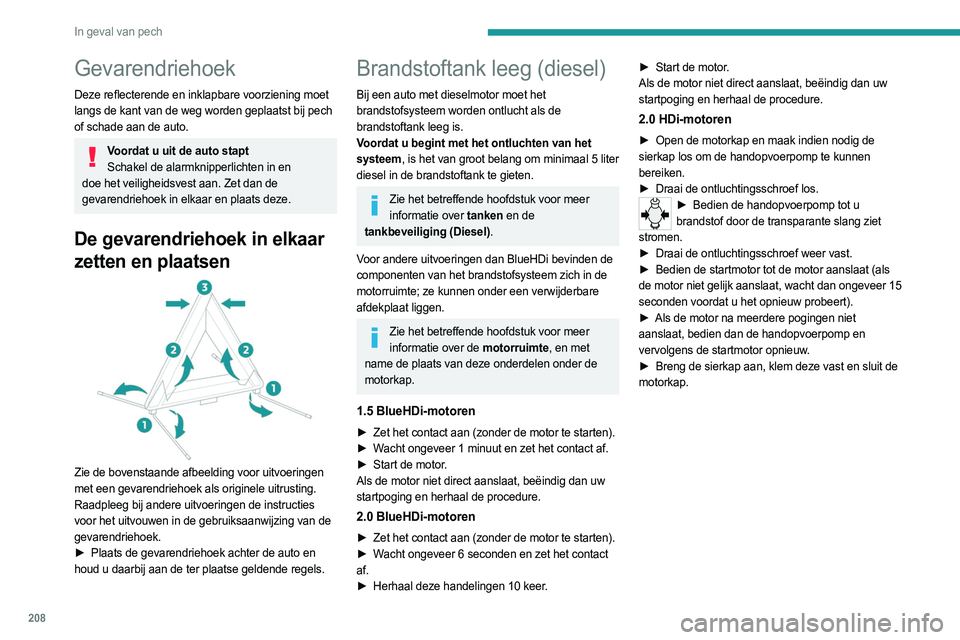 In geval van pech

Gevarendriehoek

Deze reflecterende en inklapbare voorziening moet langs de kant van de weg worden geplaatst bij pech of schade aan de auto.

Voordat u uit de auto stapt
Schakel de alarmknipperlichten in en doe het veiligheidsvest aan. Zet dan de gevarendriehoek in elkaar en plaats deze.

De gevarendriehoek in elkaar zetten en plaatsen

3
2
2
1
1

Zie de bovenstaande afbeelding voor uitvoeringen met een gevarendriehoek als originele uitrusting.
Raadpleeg bij andere uitvoeringen de instructies voor het uitvouwen in de gebruiksaanwijzing van de gevarendriehoek.
► Plaats de gevarendriehoek achter de auto en houd u daarbij aan de ter plaatse geldende regels.

Brandstoftank leeg (diesel)

Bij een auto met dieselmotor moet het brandstofsysteem worden ontlucht als de brandstoftank leeg is.
Voordat u begint met het ontluchten van het systeem, is het van groot belang om minimaal 5 liter diesel in de brandstoftank te gieten.

Zie het betreffende hoofdstuk voor meer informatie over tanken en de tankbeveiliging (Diesel).

Voor andere uitvoeringen dan BlueHDi bevinden de componenten van het brandstofsysteem zich in de motorruimte; ze kunnen onder een verwijderbare afdekplaat liggen.

Zie het betreffende hoofdstuk voor meer informatie over de motorruimte, en met name de plaats van deze onderdelen onder de motorkap.

1.5 BlueHDi-motoren

► Zet het contact aan (zonder de motor te starten).
► Wacht ongeveer 1 minuut en zet het contact af.
► Start de motor.
Als de motor niet direct aanslaat, beëindig dan uw startpoging en herhaal de procedure.

2.0 BlueHDi-motoren

► Zet het contact aan (zonder de motor te starten).
► Wacht ongeveer 6 seconden en zet het contact af.
► Herhaal deze handelingen 10 keer.

► Start de motor.
Als de motor niet direct aanslaat, beëindig dan uw startpoging en herhaal de procedure.

2.0 HDi-motoren

► Open de motorkap en maak indien nodig de sierkap los om de handopvoerpomp te kunnen bereiken.
► Draai de ontluchtingsschroef los.
► Bedien de handopvoerpomp tot u brandstof door de transparante slang ziet stromen.
► Draai de ontluchtingsschroef weer vast.
► Bedien de startmotor tot de motor aanslaat (als de motor niet gelijk aanslaat, wacht dan ongeveer 15 seconden voordat u het opnieuw probeert).
► Als de motor na meerdere pogingen niet aanslaat, bedien dan de handopvoerpomp en vervolgens de startmotor opnieuw.
► Breng de sierkap aan, klem deze vast en sluit de motorkap.

208

carmanualsonline.info